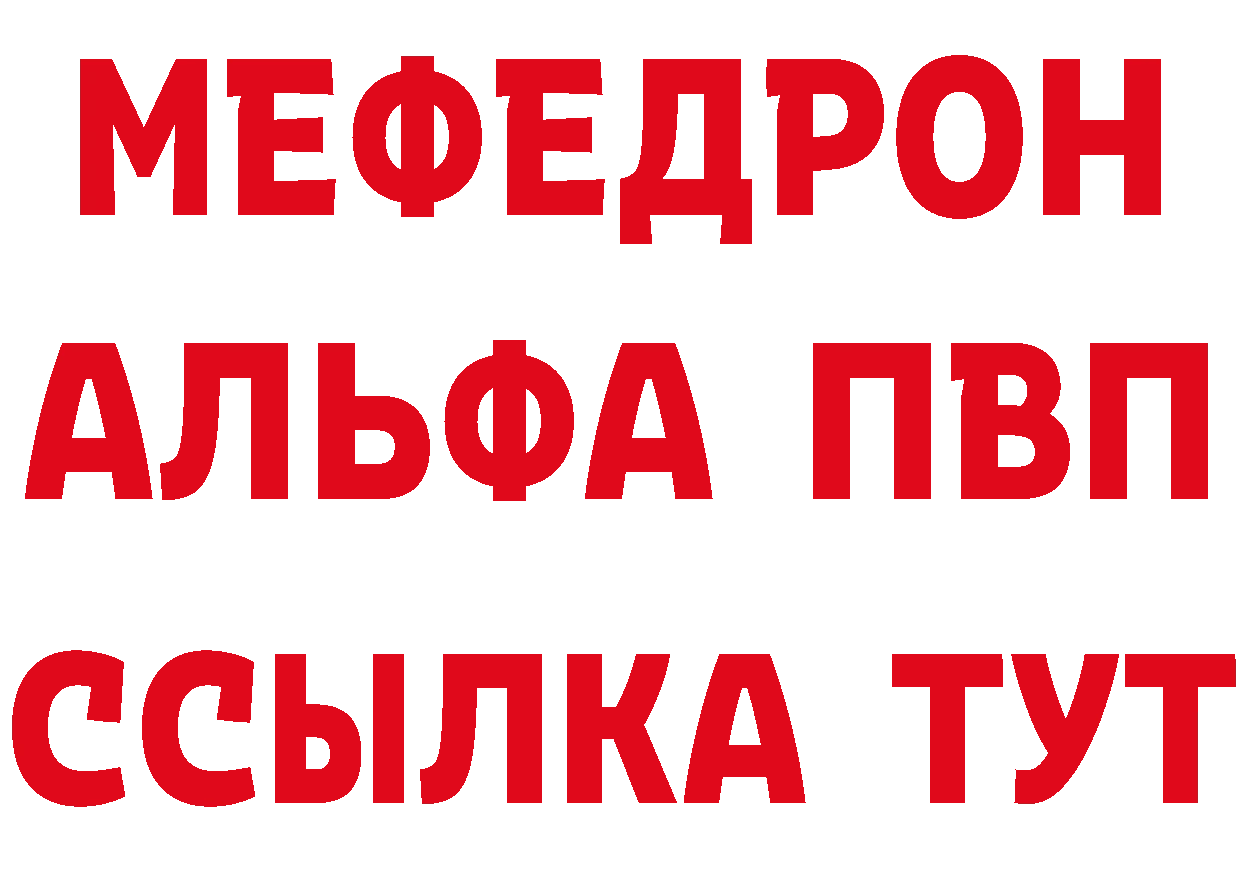 МЕФЕДРОН
АЛЬФА ПВП
ССЫЛКА ТУТ